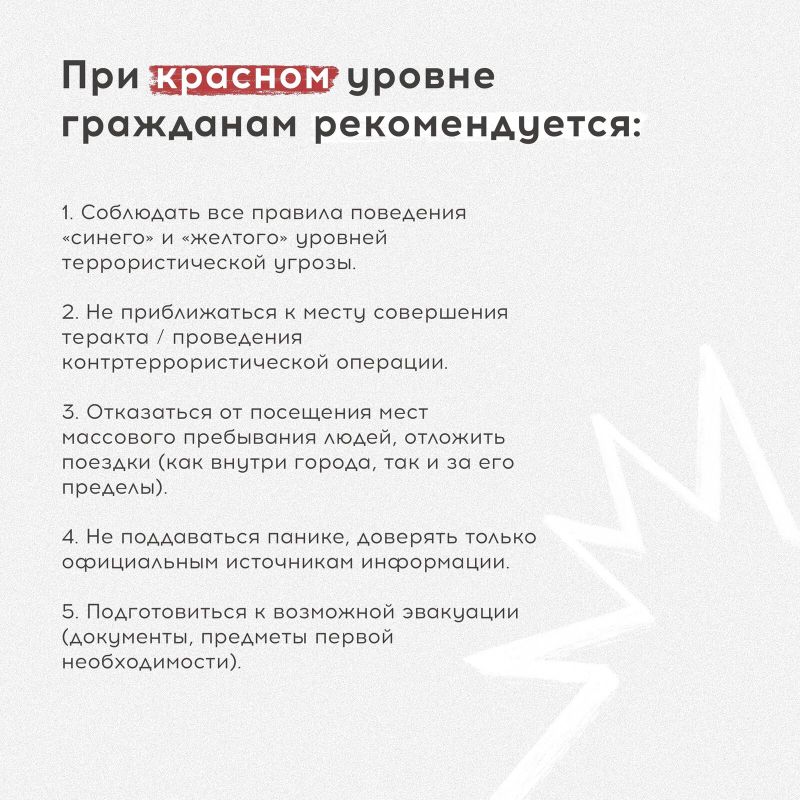 При красном уровне гражданам рекомендуется:

1. Соблюдать все правила поведения «синего» и «желтого» уровней террористической угрозы.

2. Не приближаться к месту совершения теракта / проведения контртеррористической операции.

3. Отказаться от посещения мест массового пребывания людей, отложить поездки (как внутри города, так и за его пределы).

4. Не поддаваться панике, доверять только официальным источникам информации.

5. Подготовиться к возможной эвакуации (документы, предметы первой необходимости).